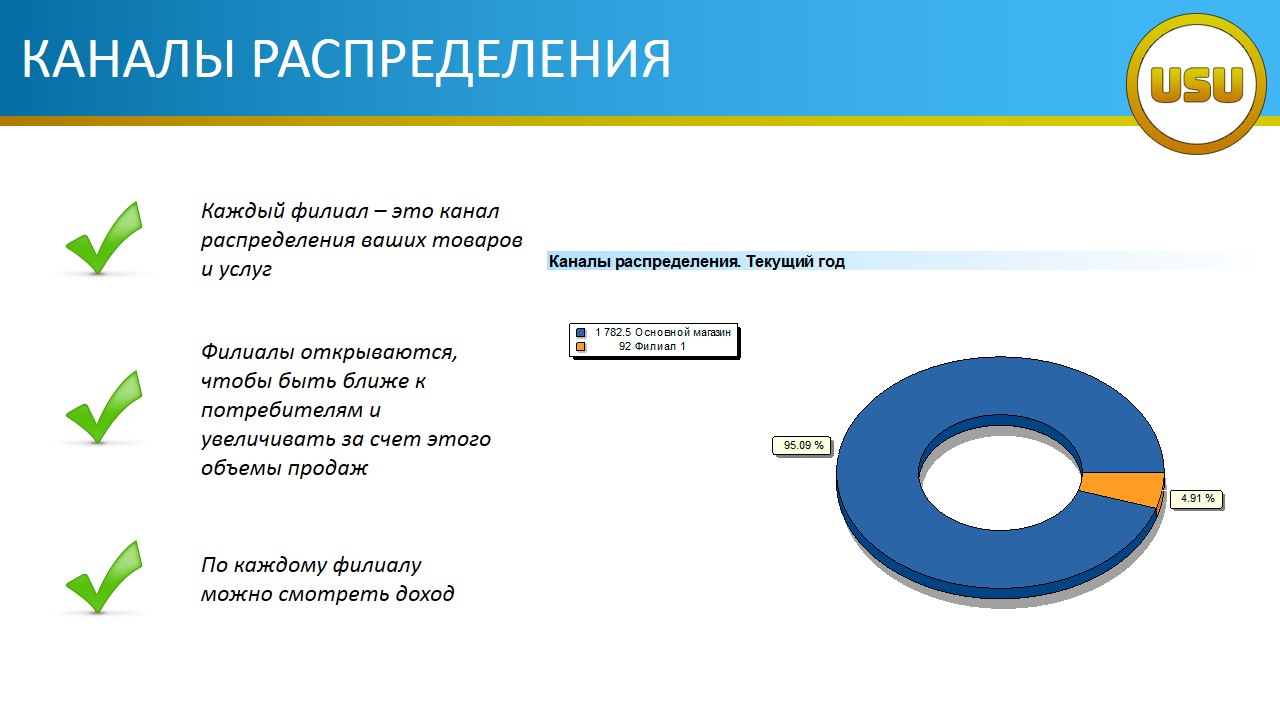 КАНАЛЫ РАСПРЕДЕЛЕНИЯ

USU

Каждый филиал – это канал распределения ваших товаров и услуг

Филиалы открываются, чтобы быть ближе к потребителям и увеличивать за счет этого объемы продаж

По каждому филиалу можно смотреть доход

Каналы распределения. Текущий год

1 782.5 Основной магазин
92 Филиал 1

95.09 %

4.91 %